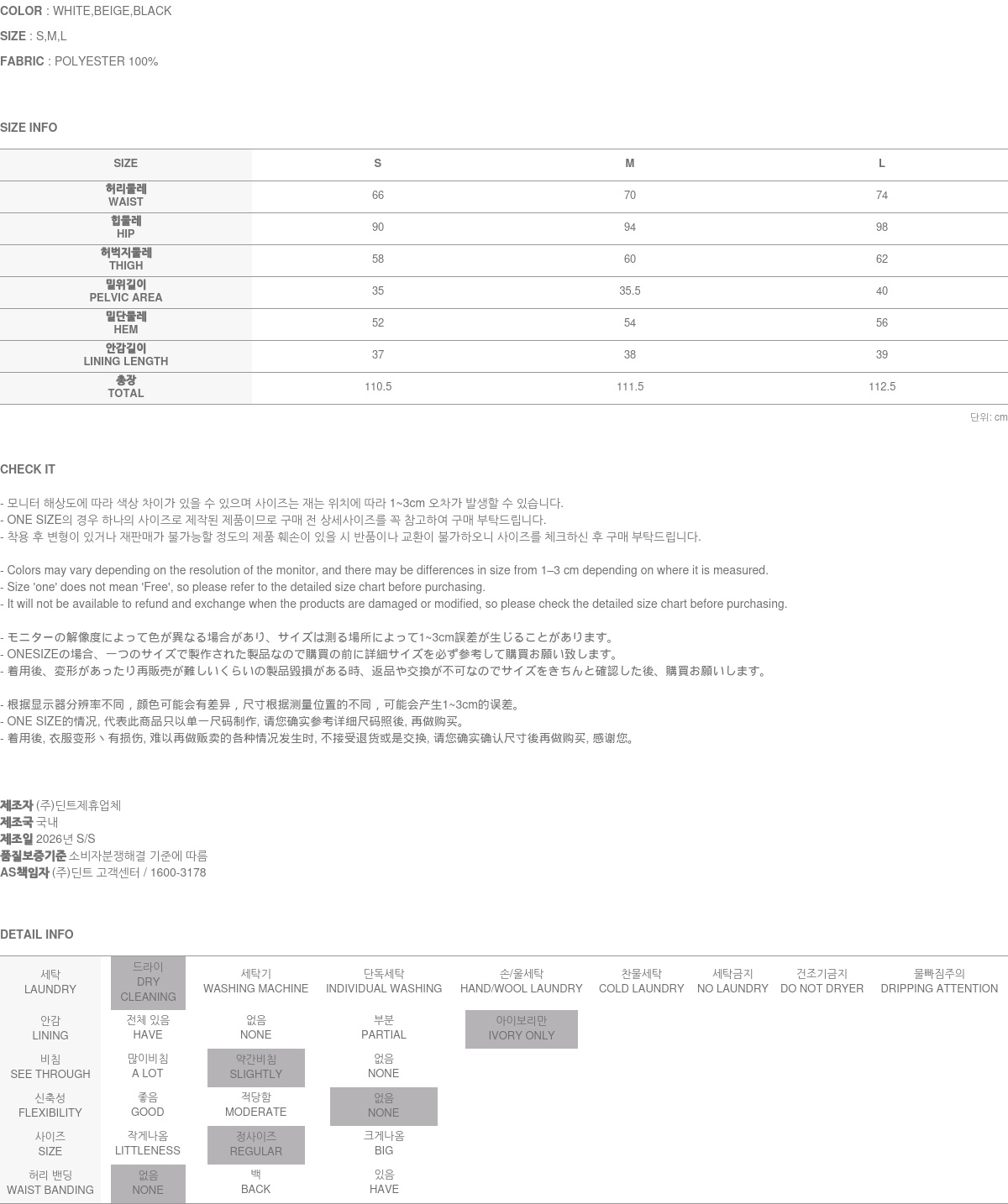 COLOR : WHITE,BEIGE,BLACK
SIZE : S,M,L
FABRIC : POLYESTER 100%

SIZE INFO

| SIZE | S | M | L |
|---|---|---|---|
| 허리둘레 WAIST | 66 | 70 | 74 |
| 힙둘레 HIP | 90 | 94 | 98 |
| 허벅지둘레 THIGH | 58 | 60 | 62 |
| 밑위길이 PELVIC AREA | 35 | 35.5 | 40 |
| 밑단둘레 HEM | 52 | 54 | 56 |
| 안감길이 LINING LENGTH | 37 | 38 | 39 |
| 총장 TOTAL | 110.5 | 111.5 | 112.5 |

단위: cm

CHECK IT

- 모니터 해상도에 따라 색상 차이가 있을 수 있으며 사이즈는 재는 위치에 따라 1~3cm 오차가 발생할 수 있습니다.
- ONE SIZE의 경우 하나의 사이즈로 제작된 제품이므로 구매 전 상세사이즈를 꼭 참고하여 구매 부탁드립니다.
- 착용 후 변형이 있거나 재판매가 불가능할 정도의 제품 훼손이 있을 시 반품이나 교환이 불가하오니 사이즈를 체크하신 후 구매 부탁드립니다.

- Colors may vary depending on the resolution of the monitor, and there may be differences in size from 1–3 cm depending on where it is measured.
- Size 'one' does not mean 'Free', so please refer to the detailed size chart before purchasing.
- It will not be available to refund and exchange when the products are damaged or modified, so please check the detailed size chart before purchasing.

- モニターの解像度によって色が異なる場合があり、サイズは測る場所によって1~3cm誤差が生じることがあります。
- ONESIZEの場合、一つのサイズで製作された製品なので購買の前に詳細サイズを必ず参考して購買お願い致します。
- 着用後、変形があったり再販売が難しいくらいの製品毀損がある時、返品や交換が不可なのでサイズをきちんと確認した後、購買お願いします。

- 根据显示器分辨率不同，颜色可能会有差异，尺寸根据测量位置的不同，可能会产生1~3cm的误差。
- ONE SIZE的情况, 代表此商品只以单一尺码制作, 请您确实参考详细尺码照後, 再做购买。
- 着用後, 衣服变形丶有损伤, 难以再做贩卖的各种情况发生时, 不接受退货或是交换, 请您确实确认尺寸後再做购买, 感谢您。

제조자 (주)딘트제휴업체
제조국 국내
제조일 2026년 S/S
품질보증기준 소비자분쟁해결 기준에 따름
AS책임자 (주)딘트 고객센터 / 1600-3178

DETAIL INFO

| 세탁 LAUNDRY | 드라이 DRY CLEANING | 세탁기 WASHING MACHINE | 단독세탁 INDIVIDUAL WASHING | 손/울세탁 HAND/WOOL LAUNDRY | 찬물세탁 COLD LAUNDRY | 세탁금지 NO LAUNDRY | 건조기금지 DO NOT DRYER | 물빠짐주의 DRIPPING ATTENTION |
|---|---|---|---|---|---|---|---|---|
| 안감 LINING | 전체 있음 HAVE | 없음 NONE | 부분 PARTIAL | 아이보리만 IVORY ONLY | | | | |
| 비침 SEE THROUGH | 많이비침 A LOT | 약간비침 SLIGHTLY | 없음 NONE | | | | | |
| 신축성 FLEXIBILITY | 좋음 GOOD | 적당함 MODERATE | 없음 NONE | | | | | |
| 사이즈 SIZE | 작게나옴 LITTLENESS | 정사이즈 REGULAR | 크게나옴 BIG | | | | | |
| 허리 밴딩 WAIST BANDING | 없음 NONE | 백 BACK | 있음 HAVE | | | | | |